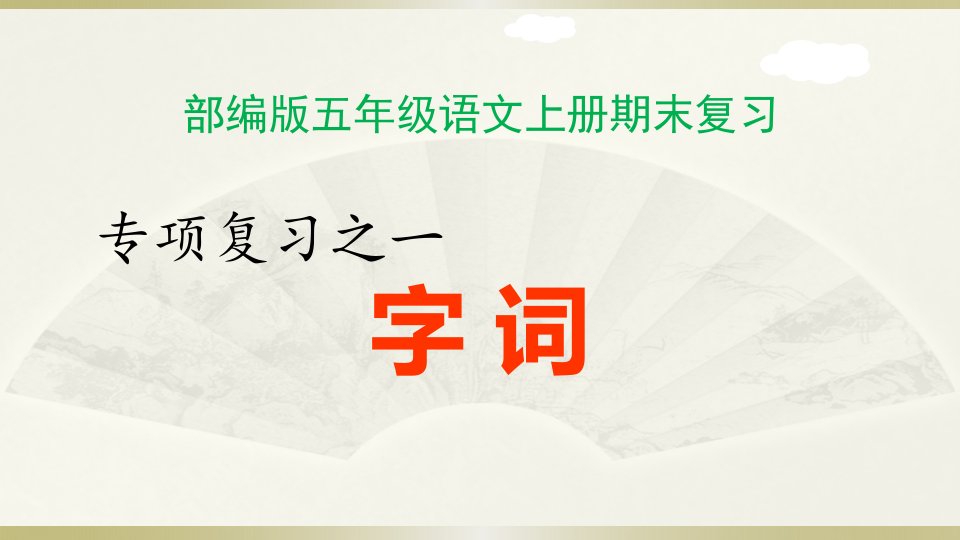 部编版五年级语文上册期末复习

专项复习之一

字 词